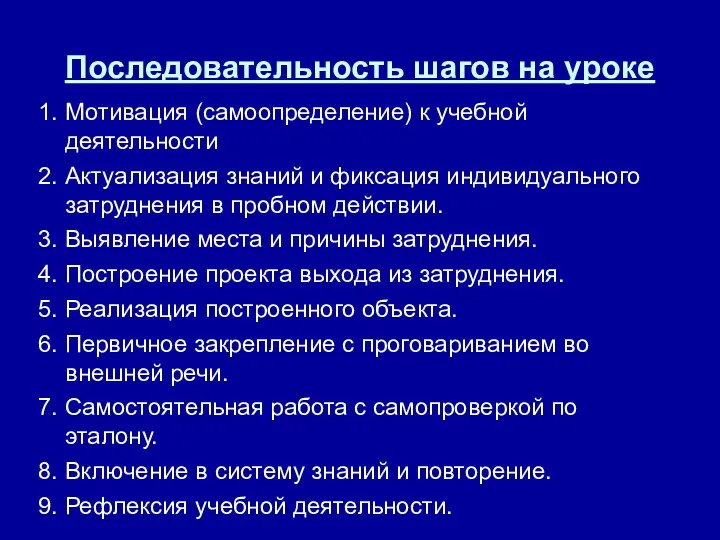 Последовательность шагов на уроке

1. Мотивация (самоопределение) к учебной деятельности
2. Актуализация знаний и фиксация индивидуального затруднения в пробном действии.
3. Выявление места и причины затруднения.
4. Построение проекта выхода из затруднения.
5. Реализация построенного объекта.
6. Первичное закрепление с проговариванием во внешней речи.
7. Самостоятельная работа с самопроверкой по эталону.
8. Включение в систему знаний и повторение.
9. Рефлексия учебной деятельности.